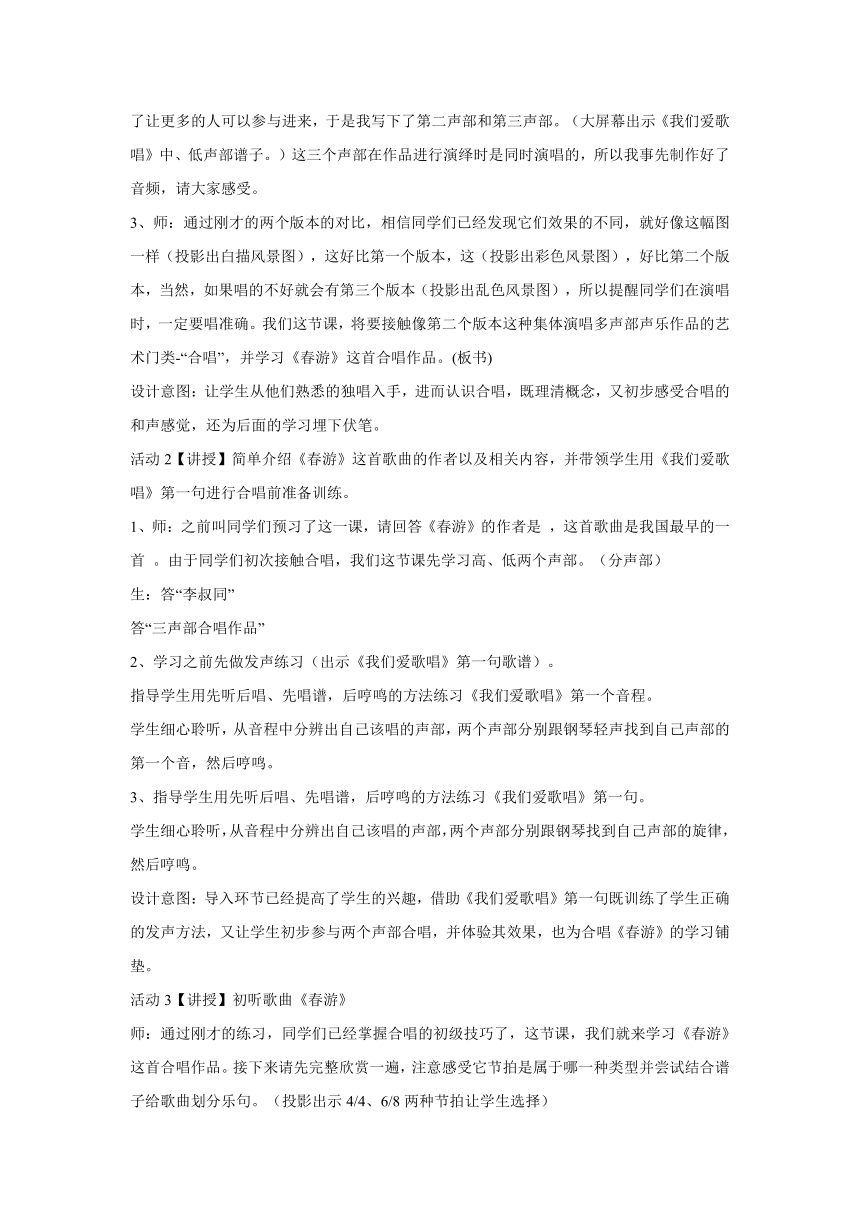 了让更多的人可以参与进来，于是我写下了第二声部和第三声部。（大屏幕出示《我们爱歌唱》中、低声部谱子。）这三个声部在作品进行演绎时是同时演唱的，所以我事先制作好了音频，请大家感受。

3、师：通过刚才的两个版本的对比，相信同学们已经发现它们效果的不同，就好像这幅图一样（投影出白描风景图），这好比第一个版本，这（投影出彩色风景图），好比第二个版本，当然，如果唱的不好就会有第三个版本（投影出乱色风景图），所以提醒同学们在演唱时，一定要唱准确。我们这节课，将要接触像第二个版本这种集体演唱多声部声乐作品的艺术门类-“合唱”，并学习《春游》这首合唱作品。(板书)

设计意图：让学生从他们熟悉的独唱入手，进而认识合唱，既理清概念，又初步感受合唱的和声感觉，还为后面的学习埋下伏笔。

活动 2【讲授】简单介绍《春游》这首歌曲的作者以及相关内容，并带领学生用《我们爱歌唱》第一句进行合唱前准备训练。

1、师：之前叫同学们预习了这一课，请回答《春游》的作者是 ，这首歌曲是我国最早的一首 。由于同学们初次接触合唱，我们这节课先学习高、低两个声部。（分声部）

生：答“李叔同”

答“三声部合唱作品”

2、学习之前先做发声练习（出示《我们爱歌唱》第一句歌谱）。

指导学生用先听后唱、先唱谱，后哼鸣的方法练习《我们爱歌唱》第一个音程。

学生细心聆听，从音程中分辨出自己该唱的声部，两个声部分别跟钢琴轻声找到自己声部的第一个音，然后哼鸣。

3、指导学生用先听后唱、先唱谱，后哼鸣的方法练习《我们爱歌唱》第一句。

学生细心聆听，从音程中分辨出自己该唱的声部，两个声部分别跟钢琴找到自己声部的旋律，然后哼鸣。

设计意图：导入环节已经提高了学生的兴趣，借助《我们爱歌唱》第一句既训练了学生正确的发声方法，又让学生初步参与两个声部合唱，并体验其效果，也为合唱《春游》的学习铺垫。

活动 3【讲授】初听歌曲《春游》

师：通过刚才的练习，同学们已经掌握合唱的初级技巧了，这节课，我们就来学习《春游》这首合唱作品。接下来请先完整欣赏一遍，注意感受它节拍是属于哪一种类型并尝试结合谱子给歌曲划分乐句。（投影出示 4/4、6/8 两种节拍让学生选择）